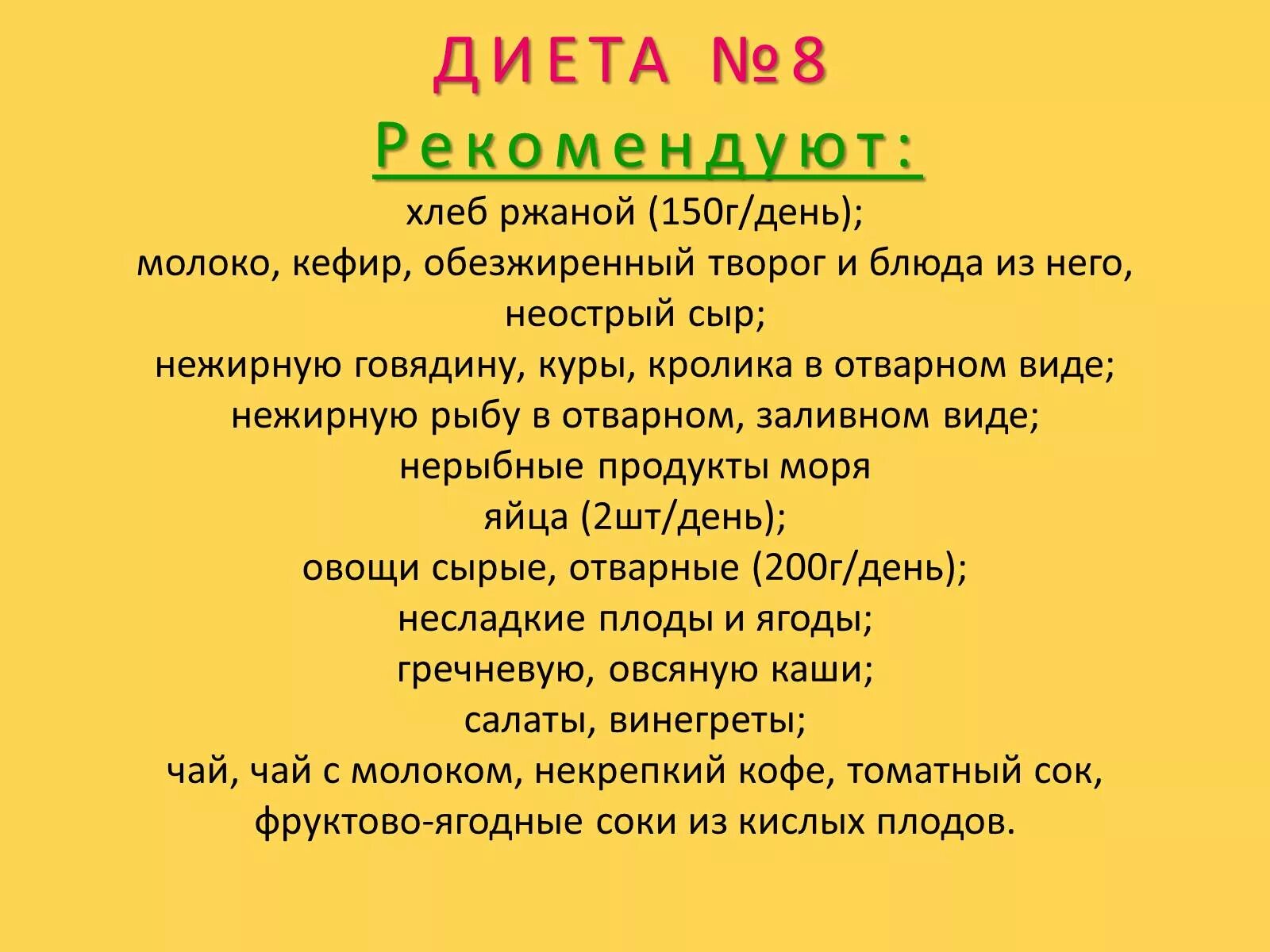 ДИЕТА №8

Рекомендуют:

хлеб ржаной (150г/день);
молоко, кефир, обезжиренный творог и блюда из него, неострый сыр;
нежирную говядину, куры, кролика в отварном виде;
нежирную рыбу в отварном, заливном виде;
нерыбные продукты моря
яйца (2шт/день);
овощи сырые, отварные (200г/день);
несладкие плоды и ягоды;
гречневую, овсяную каши;
салаты, винегреты;
чай, чай с молоком, некрепкий кофе, томатный сок, фруктово-ягодные соки из кислых плодов.